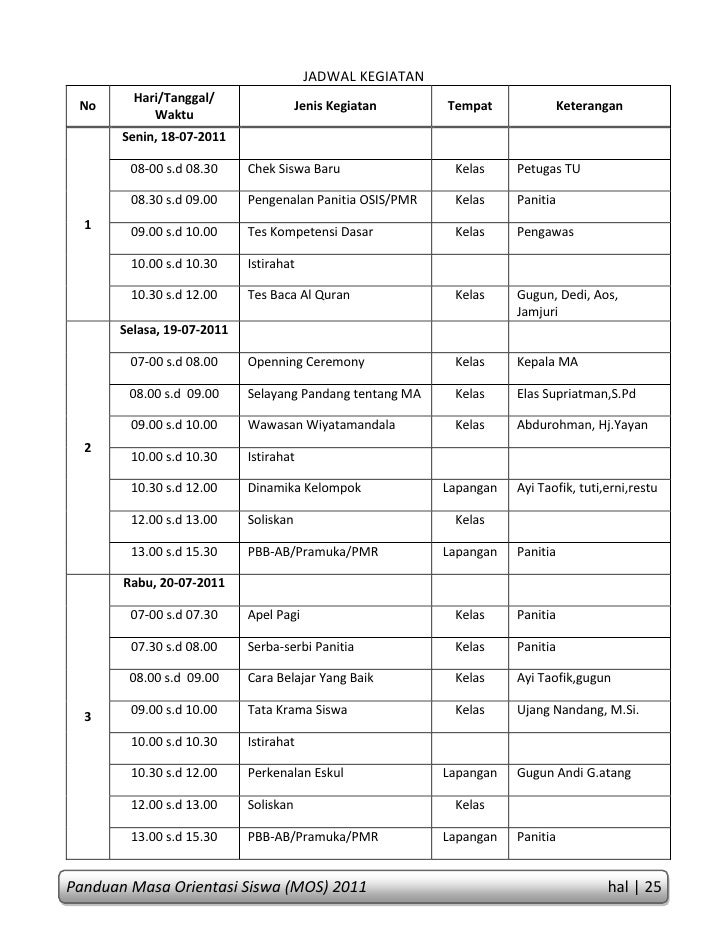 JADWAL KEGIATAN

| No | Hari/Tanggal/ Waktu | Jenis Kegiatan | Tempat | Keterangan |
|---|---|---|---|---|
| 1 | Senin, 18-07-2011 | | | |
| | 08-00 s.d 08.30 | Chek Siswa Baru | Kelas | Petugas TU |
| | 08.30 s.d 09.00 | Pengenalan Panitia OSIS/PMR | Kelas | Panitia |
| | 09.00 s.d 10.00 | Tes Kompetensi Dasar | Kelas | Pengawas |
| | 10.00 s.d 10.30 | Istirahat | | |
| | 10.30 s.d 12.00 | Tes Baca Al Quran | Kelas | Gugun, Dedi, Aos, Jamjuri |
| 2 | Selasa, 19-07-2011 | | | |
| | 07-00 s.d 08.00 | Openning Ceremony | Kelas | Kepala MA |
| | 08.00 s.d 09.00 | Selayang Pandang tentang MA | Kelas | Elas Supriatman,S.Pd |
| | 09.00 s.d 10.00 | Wawasan Wiyatamandala | Kelas | Abdurohman, Hj.Yayan |
| | 10.00 s.d 10.30 | Istirahat | | |
| | 10.30 s.d 12.00 | Dinamika Kelompok | Lapangan | Ayi Taofik, tuti,erni,restu |
| | 12.00 s.d 13.00 | Soliskan | Kelas | |
| | 13.00 s.d 15.30 | PBB-AB/Pramuka/PMR | Lapangan | Panitia |
| 3 | Rabu, 20-07-2011 | | | |
| | 07-00 s.d 07.30 | Apel Pagi | Kelas | Panitia |
| | 07.30 s.d 08.00 | Serba-serbi Panitia | Kelas | Panitia |
| | 08.00 s.d 09.00 | Cara Belajar Yang Baik | Kelas | Ayi Taofik,gugun |
| | 09.00 s.d 10.00 | Tata Krama Siswa | Kelas | Ujang Nandang, M.Si. |
| | 10.00 s.d 10.30 | Istirahat | | |
| | 10.30 s.d 12.00 | Perkenalan Eskul | Lapangan | Gugun Andi G.atang |
| | 12.00 s.d 13.00 | Soliskan | Kelas | |
| | 13.00 s.d 15.30 | PBB-AB/Pramuka/PMR | Lapangan | Panitia |

Panduan Masa Orientasi Siswa (MOS) 2011 hal | 25